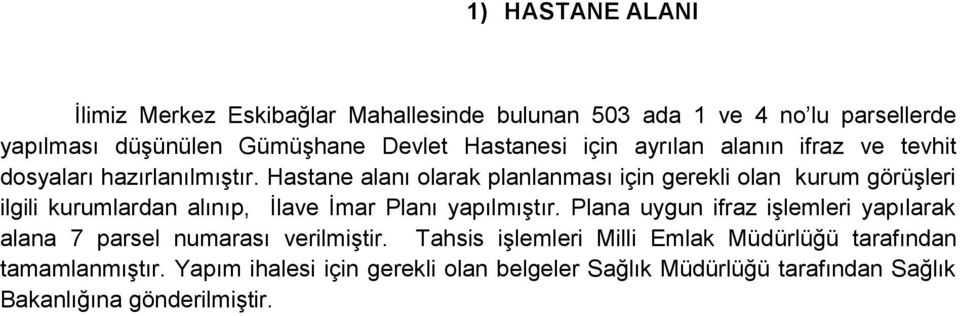 1) HASTANE ALANI

İlimiz Merkez Eskibağlar Mahallesinde bulunan 503 ada 1 ve 4 no'lu parsellerde yapılması düşünülen Gümüşhane Devlet Hastanesi için ayrılan alanın ifraz ve tevhit dosyaları hazırlanılmıştır. Hastane alanı olarak planlanması için gerekli olan kurum görüşleri ilgili kurumlardan alınıp, İlave İmar Planı yapılmıştır. Plana uygun ifraz işlemleri yapılarak alana 7 parsel numarası verilmiştir. Tahsis işlemleri Milli Emlak Müdürlüğü tarafından tamamlanmıştır. Yapım ihalesi için gerekli olan belgeler Sağlık Müdürlüğü tarafından Sağlık Bakanlığına gönderilmiştir.